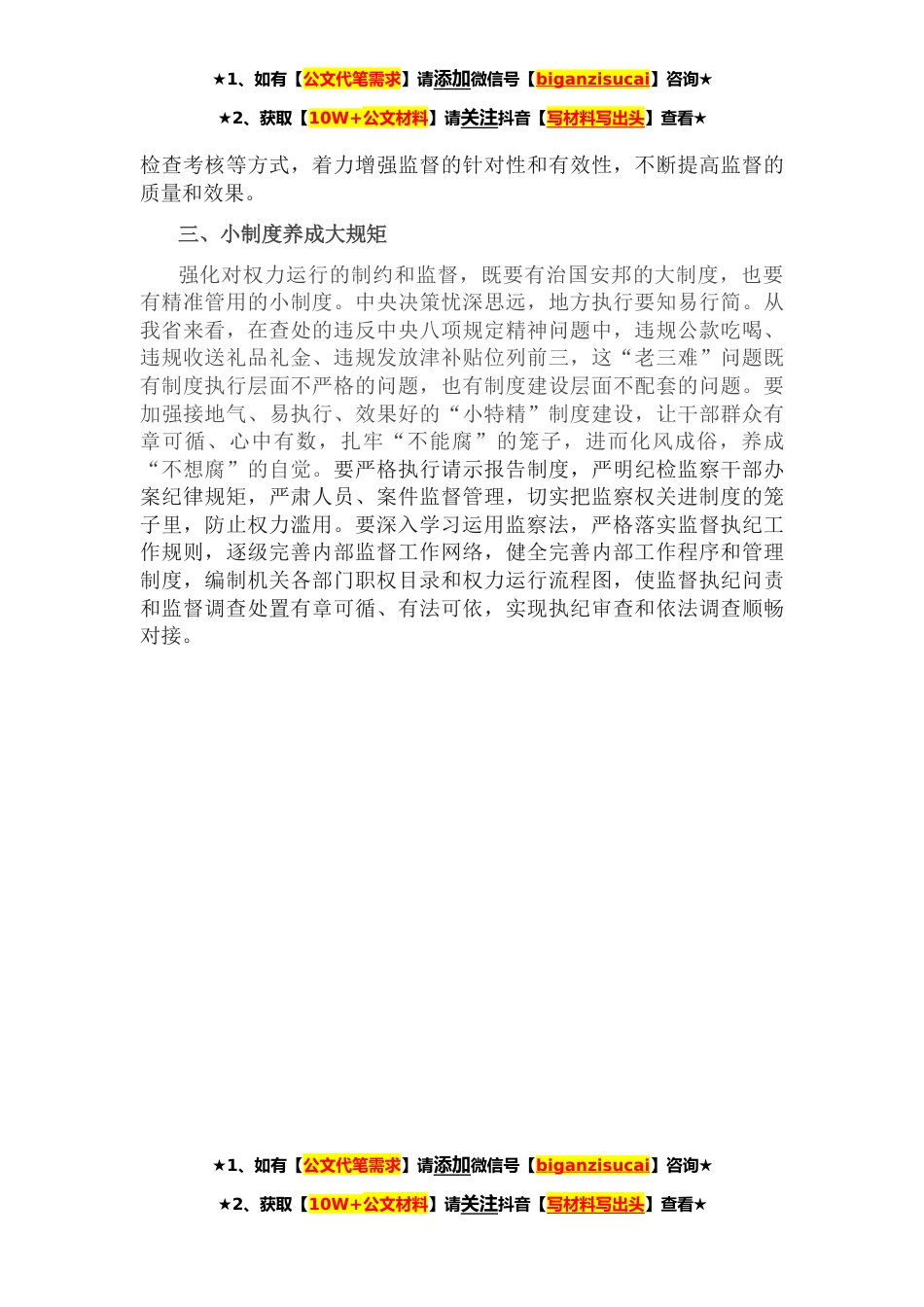 ★1、如有【公文代笔需求】请添加微信号【biganzisucai】咨询★

★2、获取【10W+公文材料】请关注抖音【写材料写出头】查看★

检查考核等方式，着力增强监督的针对性和有效性，不断提高监督的质量和效果。

三、小制度养成大规矩

强化对权力运行的制约和监督，既要有治国安邦的大制度，也要有精准管用的小制度。中央决策忧深思远，地方执行要知易行简。从我省来看，在查处的违反中央八项规定精神问题中，违规公款吃喝、违规收送礼品礼金、违规发放津补贴位列前三，这“老三难”问题既有制度执行层面不严格的问题，也有制度建设层面不配套的问题。要加强接地气、易执行、效果好的“小特精”制度建设，让干部群众有章可循、心中有数，扎牢“不能腐”的笼子，进而化风成俗，养成“不想腐”的自觉。要严格执行请示报告制度，严明纪检监察干部办案纪律规矩，严肃人员、案件监督管理，切实把监察权关进制度的笼子里，防止权力滥用。要深入学习运用监察法，严格落实监督执纪工作规则，逐级完善内部监督工作网络，健全完善内部工作程序和管理制度，编制机关各部门职权目录和权力运行流程图，使监督执纪问责和监督调查处置有章可循、有法可依，实现执纪审查和依法调查顺畅对接。

★1、如有【公文代笔需求】请添加微信号【biganzisucai】咨询★

★2、获取【10W+公文材料】请关注抖音【写材料写出头】查看★